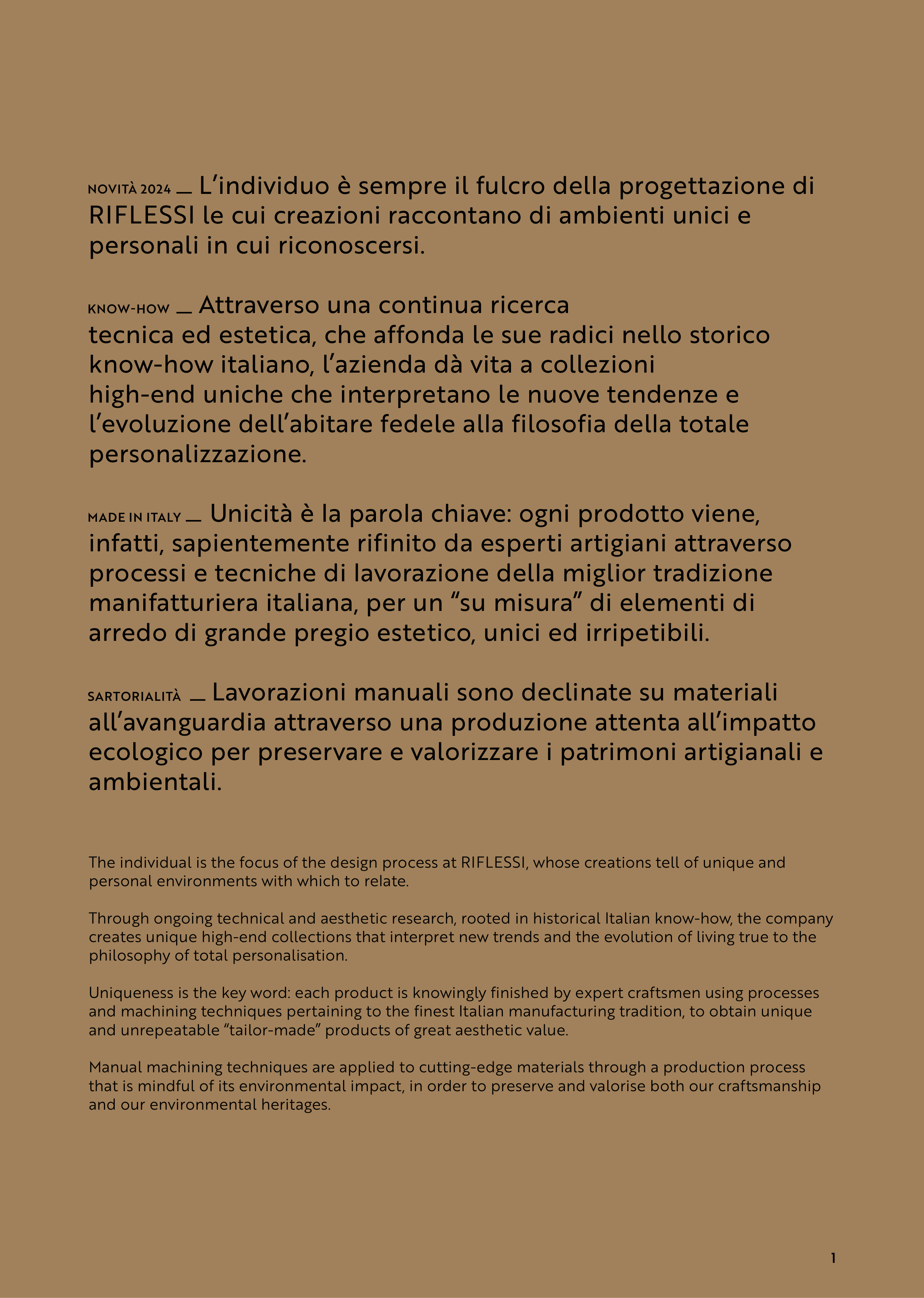 NOVITÀ 2024 _ L'individuo è sempre il fulcro della progettazione di RIFLESSI le cui creazioni raccontano di ambienti unici e personali in cui riconoscersi.

KNOW-HOW _ Attraverso una continua ricerca tecnica ed estetica, che affonda le sue radici nello storico know-how italiano, l'azienda dà vita a collezioni high-end uniche che interpretano le nuove tendenze e l'evoluzione dell'abitare fedele alla filosofia della totale personalizzazione.

MADE IN ITALY _ Unicità è la parola chiave: ogni prodotto viene, infatti, sapientemente rifinito da esperti artigiani attraverso processi e tecniche di lavorazione della miglior tradizione manifatturiera italiana, per un "su misura" di elementi di arredo di grande pregio estetico, unici ed irripetibili.

SARTORIALITÀ _ Lavorazioni manuali sono declinate su materiali all'avanguardia attraverso una produzione attenta all'impatto ecologico per preservare e valorizzare i patrimoni artigianali e ambientali.

The individual is the focus of the design process at RIFLESSI, whose creations tell of unique and personal environments with which to relate.

Through ongoing technical and aesthetic research, rooted in historical Italian know-how, the company creates unique high-end collections that interpret new trends and the evolution of living true to the philosophy of total personalisation.

Uniqueness is the key word: each product is knowingly finished by expert craftsmen using processes and machining techniques pertaining to the finest Italian manufacturing tradition, to obtain unique and unrepeatable "tailor-made" products of great aesthetic value.

Manual machining techniques are applied to cutting-edge materials through a production process that is mindful of its environmental impact, in order to preserve and valorise both our craftsmanship and our environmental heritages.

1